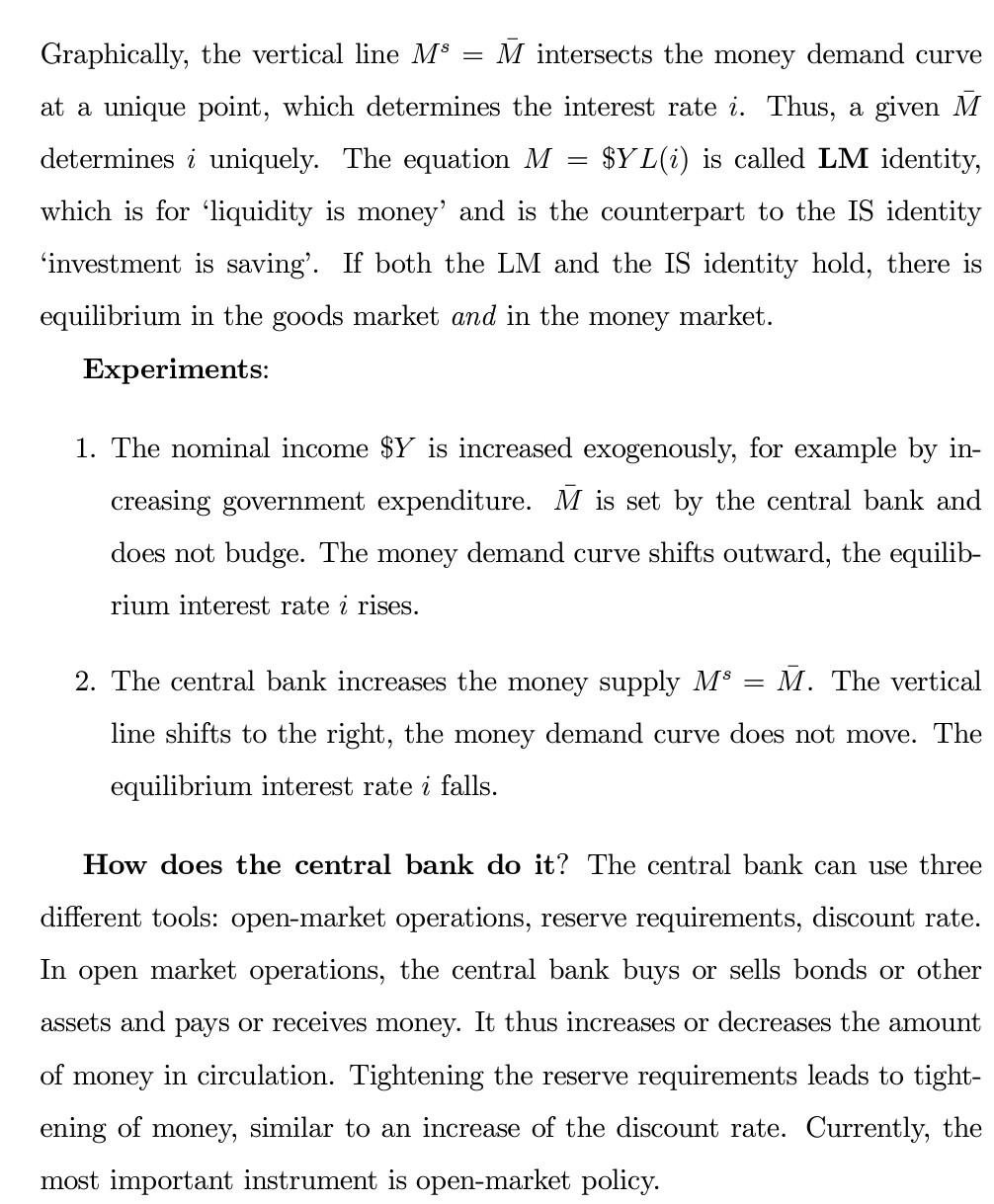 Graphically, the vertical line $M^s = \bar{M}$ intersects the money demand curve at a unique point, which determines the interest rate $i$. Thus, a given $\bar{M}$ determines $i$ uniquely. The equation $M = \$YL(i)$ is called **LM** identity, which is for 'liquidity is money' and is the counterpart to the IS identity 'investment is saving'. If both the LM and the IS identity hold, there is equilibrium in the goods market *and* in the money market.

**Experiments**:

1. The nominal income $\$Y$ is increased exogenously, for example by increasing government expenditure. $\bar{M}$ is set by the central bank and does not budge. The money demand curve shifts outward, the equilibrium interest rate $i$ rises.

2. The central bank increases the money supply $M^s = \bar{M}$. The vertical line shifts to the right, the money demand curve does not move. The equilibrium interest rate $i$ falls.

**How does the central bank do it**? The central bank can use three different tools: open-market operations, reserve requirements, discount rate. In open market operations, the central bank buys or sells bonds or other assets and pays or receives money. It thus increases or decreases the amount of money in circulation. Tightening the reserve requirements leads to tightening of money, similar to an increase of the discount rate. Currently, the most important instrument is open-market policy.